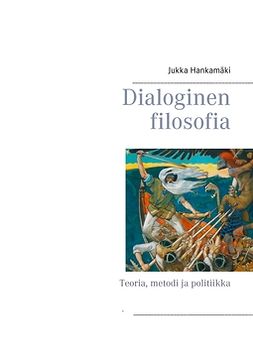 Jukka Hankamäki

Dialoginen filosofia

Teoria, metodi ja politiikka